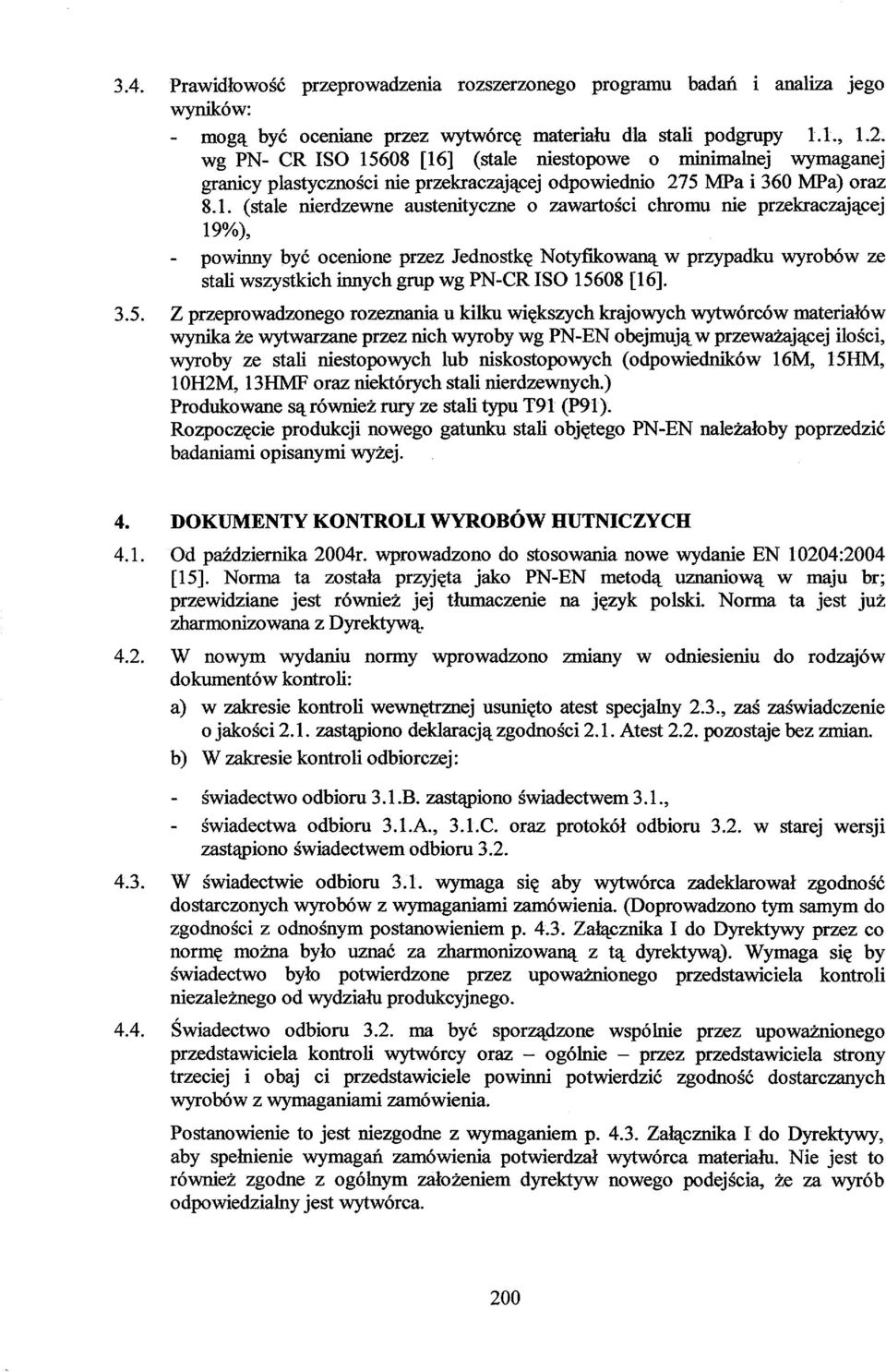 3.4. Prawidłowość przeprowadzenia rozszerzonego programu badań i analiza jego wyników:

- mogą być oceniane przez wytwórcę materiału dla stali podgrupy 1.1., 1.2. wg PN- CR ISO 15608 [16] (stale niestopowe o minimalnej wymaganej granicy plastyczności nie przekraczającej odpowiednio 275 MPa i 360 MPa) oraz 8.1. (stale nierdzewne austenityczne o zawartości chromu nie przekraczającej 19%),

- powinny być ocenione przez Jednostkę Notyfikowaną w przypadku wyrobów ze stali wszystkich innych grup wg PN-CR ISO 15608 [16].

3.5. Z przeprowadzonego rozeznania u kilku większych krajowych wytwórców materiałów wynika że wytwarzane przez nich wyroby wg PN-EN obejmują w przeważającej ilości, wyroby ze stali niestopowych lub niskostopowych (odpowiedników 16M, 15HM, 10H2M, 13HMF oraz niektórych stali nierdzewnych.)
Produkowane są również rury ze stali typu T91 (P91).
Rozpoczęcie produkcji nowego gatunku stali objętego PN-EN należałoby poprzedzić badaniami opisanymi wyżej.

4. DOKUMENTY KONTROLI WYROBÓW HUTNICZYCH

4.1. Od października 2004r. wprowadzono do stosowania nowe wydanie EN 10204:2004 [15]. Norma ta została przyjęta jako PN-EN metodą uznaniową w maju br; przewidziane jest również jej tłumaczenie na język polski. Norma ta jest już zharmonizowana z Dyrektywą.

4.2. W nowym wydaniu normy wprowadzono zmiany w odniesieniu do rodzajów dokumentów kontroli:

a) w zakresie kontroli wewnętrznej usunięto atest specjalny 2.3., zaś zaświadczenie o jakości 2.1. zastąpiono deklaracją zgodności 2.1. Atest 2.2. pozostaje bez zmian.

b) W zakresie kontroli odbiorczej:

- świadectwo odbioru 3.1.B. zastąpiono świadectwem 3.1.,

- świadectwa odbioru 3.1.A., 3.1.C. oraz protokół odbioru 3.2. w starej wersji zastąpiono świadectwem odbioru 3.2.

4.3. W świadectwie odbioru 3.1. wymaga się aby wytwórca zadeklarował zgodność dostarczonych wyrobów z wymaganiami zamówienia. (Doprowadzono tym samym do zgodności z odnośnym postanowieniem p. 4.3. Załącznika I do Dyrektywy przez co normę można było uznać za zharmonizowaną z tą dyrektywą). Wymaga się by świadectwo było potwierdzone przez upoważnionego przedstawiciela kontroli niezależnego od wydziału produkcyjnego.

4.4. Świadectwo odbioru 3.2. ma być sporządzone wspólnie przez upoważnionego przedstawiciela kontroli wytwórcy oraz – ogólnie – przez przedstawiciela strony trzeciej i obaj ci przedstawiciele powinni potwierdzić zgodność dostarczanych wyrobów z wymaganiami zamówienia.

Postanowienie to jest niezgodne z wymaganiem p. 4.3. Załącznika I do Dyrektywy, aby spełnienie wymagań zamówienia potwierdzał wytwórca materiału. Nie jest to również zgodne z ogólnym założeniem dyrektyw nowego podejścia, że za wyrób odpowiedzialny jest wytwórca.

200